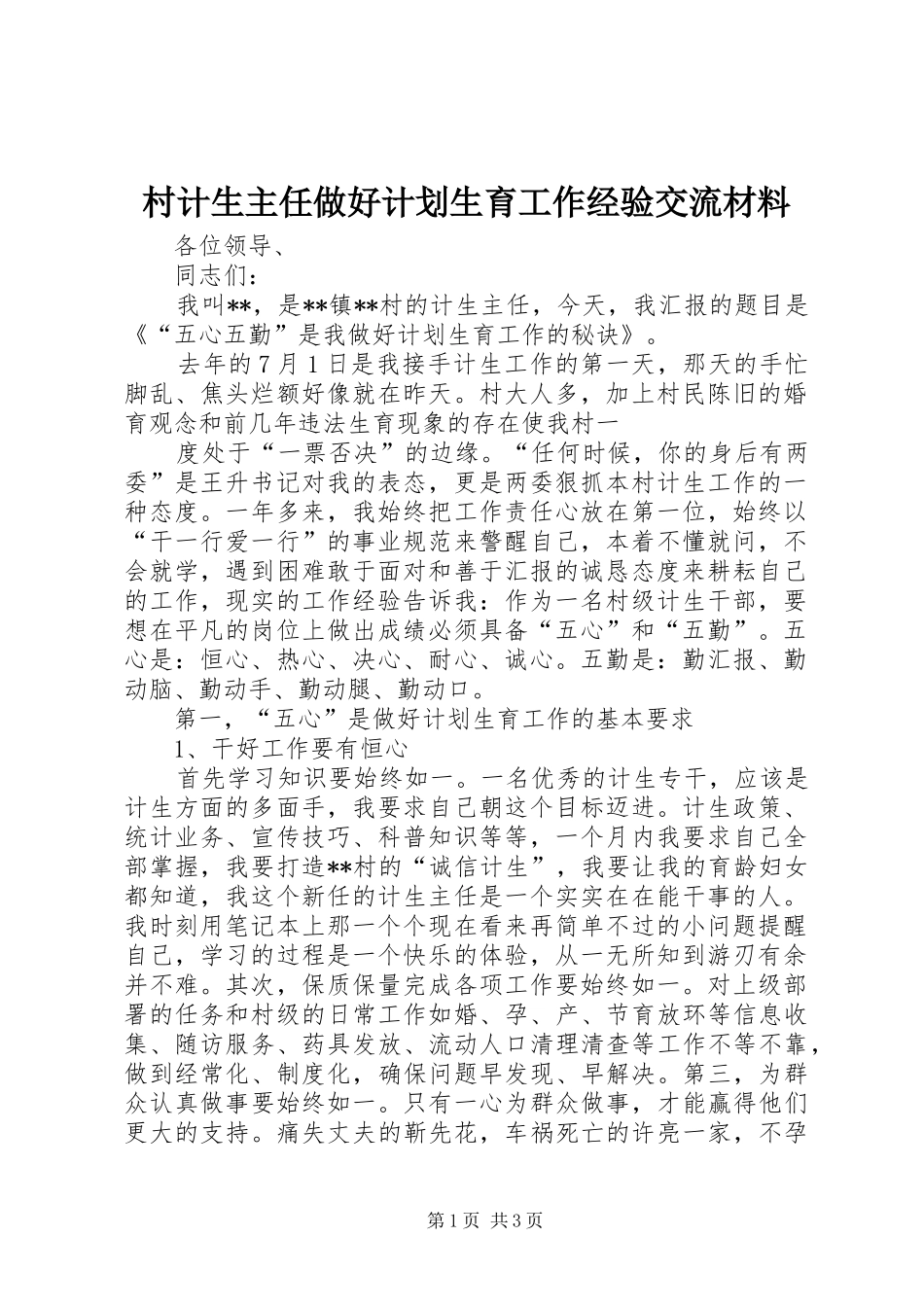 村计生主任做好计划生育工作经验交流材料

各位领导、

同志们：

我叫**，是**镇**村的计生主任，今天，我汇报的题目是《“五心五勤”是我做好计划生育工作的秘诀》。

去年的7月1日是我接手计生工作的第一天，那天的手忙脚乱、焦头烂额好像就在昨天。村大人多，加上村民陈旧的婚育观念和前几年违法生育现象的存在使我村一

度处于“一票否决”的边缘。“任何时候，你的身后有两委”是王升书记对我的表态，更是两委狠抓本村计生工作的一种态度。一年多来，我始终把工作责任心放在第一位，始终以“干一行爱一行”的事业规范来警醒自己，本着不懂就问，不会就学，遇到困难敢于面对和善于汇报的诚恳态度来耕耘自己的工作，现实的工作经验告诉我：作为一名村级计生干部，要想在平凡的岗位上做出成绩必须具备“五心”和“五勤”。五心是：恒心、热心、决心、耐心、诚心。五勤是：勤汇报、勤动脑、勤动手、勤动腿、勤动口。

第一，“五心”是做好计划生育工作的基本要求

1、干好工作要有恒心

首先学习知识要始终如一。一名优秀的计生专干，应该是计生方面的多面手，我要求自己朝这个目标迈进。计生政策、统计业务、宣传技巧、科普知识等等，一个月内我要求自己全部掌握，我要打造**村的“诚信计生”，我要让我的育龄妇女都知道，我这个新任的计生主任是一个实实在在能干事的人。我时刻用笔记本上那一个个现在看来再简单不过的小问题提醒自己，学习的过程是一个快乐的体验，从一无所知到游刃有余并不难。其次，保质保量完成各项工作要始终如一。对上级部署的任务和村级的日常工作如婚、孕、产、节育放环等信息收集、随访服务、药具发放、流动人口清理清查等工作不等不靠，做到经常化、制度化，确保问题早发现、早解决。第三，为群众认真做事要始终如一。只有一心为群众做事，才能赢得他们更大的支持。痛失丈夫的靳先花，车祸死亡的许亮一家，不孕

第1页 共3页